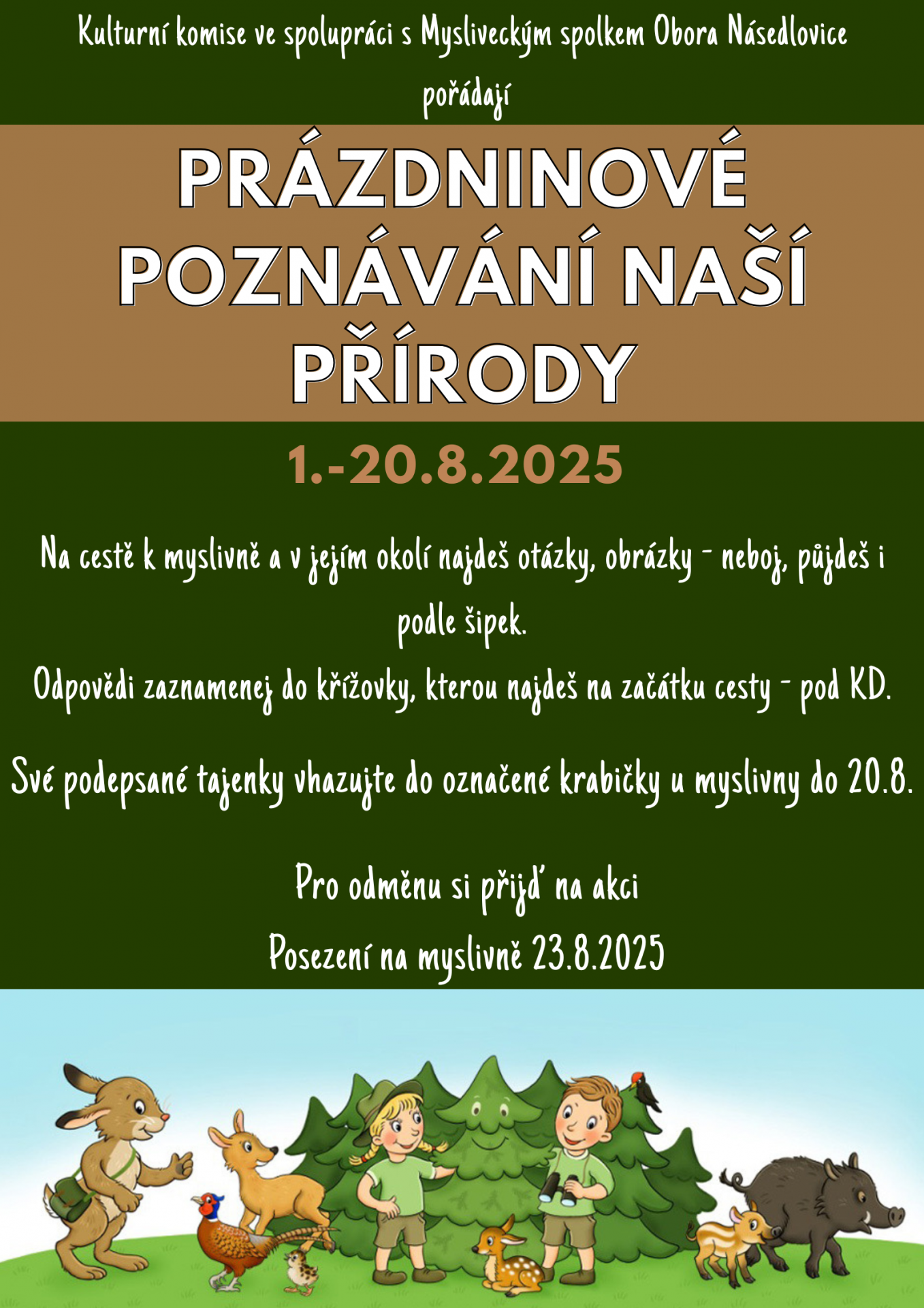 Kulturní komise ve spolupráci s Mysliveckým spolkem Obora Násedlovice pořádají

PRÁZDNINOVÉ POZNÁVÁNÍ NAŠÍ PŘÍRODY

1.-20.8.2025

Na cestě k myslivně a v jejím okolí najdeš otázky, obrázky - neboj, půjdeš i podle šipek.
Odpovědi zaznamenej do křížovky, kterou najdeš na začátku cesty - pod KD.

Své podepsané tajenky vhazujte do označené krabičky u myslivny do 20.8.

Pro odměnu si přijď na akci
Posezení na myslivně 23.8.2025